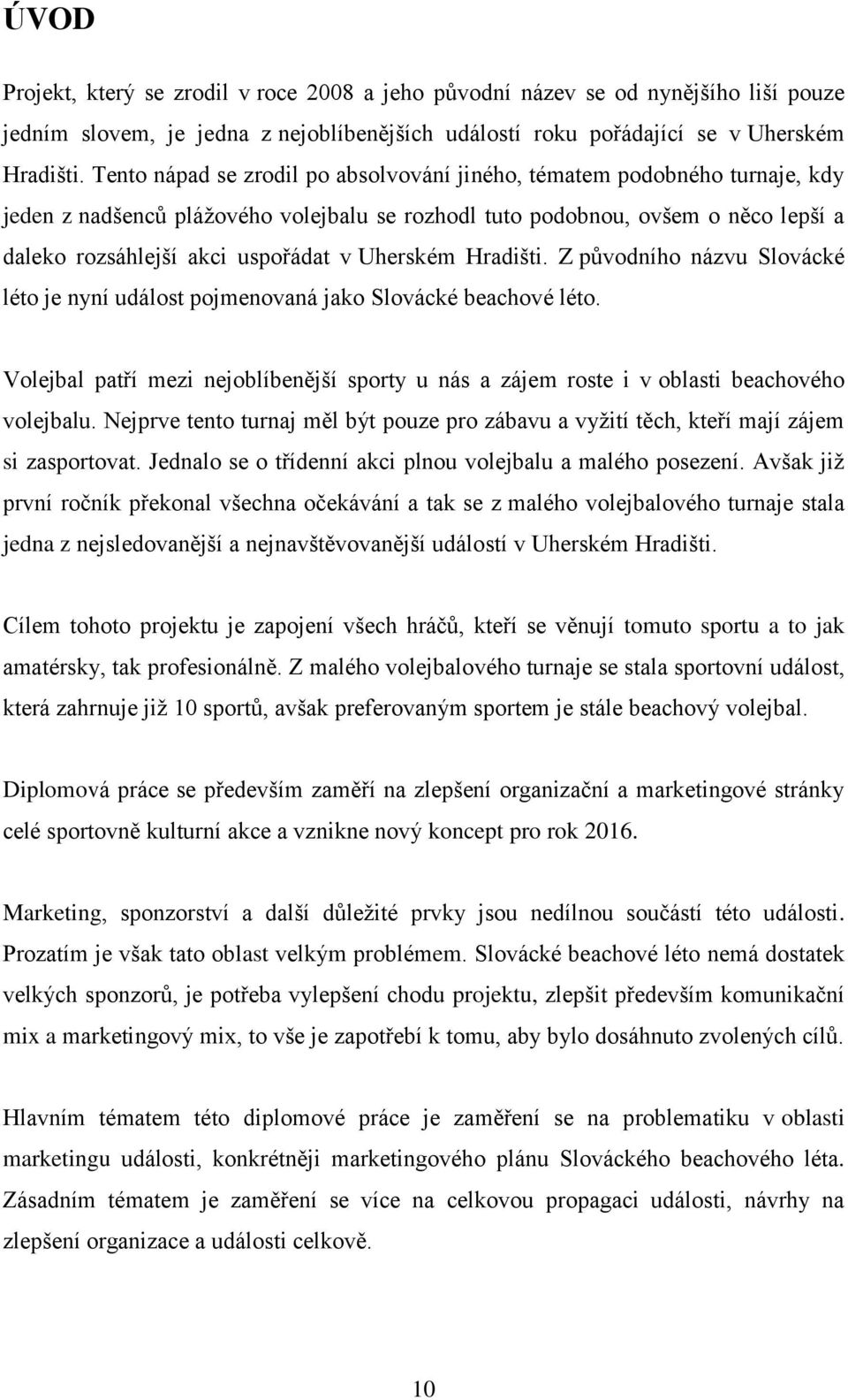 ÚVOD

Projekt, který se zrodil v roce 2008 a jeho původní název se od nynějšího liší pouze jedním slovem, je jedna z nejoblíbenějších událostí roku pořádající se v Uherském Hradišti. Tento nápad se zrodil po absolvování jiného, tématem podobného turnaje, kdy jeden z nadšenců plážového volejbalu se rozhodl tuto podobnou, ovšem o něco lepší a daleko rozsáhlejší akci uspořádat v Uherském Hradišti. Z původního názvu Slovácké léto je nyní událost pojmenovaná jako Slovácké beachové léto.

Volejbal patří mezi nejoblíbenější sporty u nás a zájem roste i v oblasti beachového volejbalu. Nejprve tento turnaj měl být pouze pro zábavu a vyžití těch, kteří mají zájem si zasportovat. Jednalo se o třídenní akci plnou volejbalu a malého posezení. Avšak již první ročník překonal všechna očekávání a tak se z malého volejbalového turnaje stala jedna z nejsledovanější a nejnavštěvovanější událostí v Uherském Hradišti.

Cílem tohoto projektu je zapojení všech hráčů, kteří se věnují tomuto sportu a to jak amatérsky, tak profesionálně. Z malého volejbalového turnaje se stala sportovní událost, která zahrnuje již 10 sportů, avšak preferovaným sportem je stále beachový volejbal.

Diplomová práce se především zaměří na zlepšení organizační a marketingové stránky celé sportovně kulturní akce a vznikne nový koncept pro rok 2016.

Marketing, sponzorství a další důležité prvky jsou nedílnou součástí této události. Prozatím je však tato oblast velkým problémem. Slovácké beachové léto nemá dostatek velkých sponzorů, je potřeba vylepšení chodu projektu, zlepšit především komunikační mix a marketingový mix, to vše je zapotřebí k tomu, aby bylo dosáhnuto zvolených cílů.

Hlavním tématem této diplomové práce je zaměření se na problematiku v oblasti marketingu události, konkrétněji marketingového plánu Slováckého beachového léta. Zásadním tématem je zaměření se více na celkovou propagaci události, návrhy na zlepšení organizace a události celkově.

10